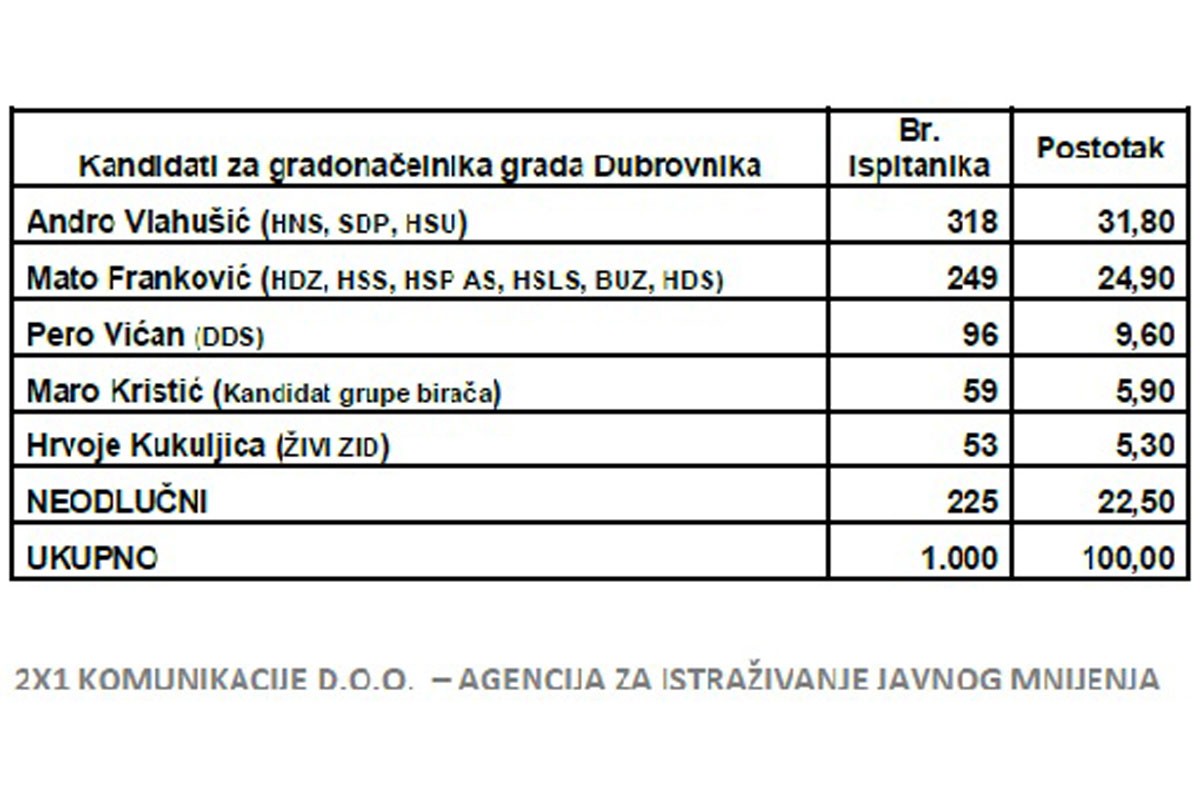 | Kandidati za gradonačelnika grada Dubrovnika | Br. ispitanika | Postotak |
|---|---|---|
| Andro Vlahušić (HNS, SDP, HSU) | 318 | 31,80 |
| Mato Franković (HDZ, HSS, HSP AS, HSLS, BUZ, HDS) | 249 | 24,90 |
| Pero Vićan (DDS) | 96 | 9,60 |
| Maro Kristić (Kandidat grupe birača) | 59 | 5,90 |
| Hrvoje Kukuljica (ŽIVI ZID) | 53 | 5,30 |
| NEODLUČNI | 225 | 22,50 |
| UKUPNO | 1.000 | 100,00 |

2X1 KOMUNIKACIJE D.O.O. – AGENCIJA ZA ISTRAŽIVANJE JAVNOG MNIJENJA